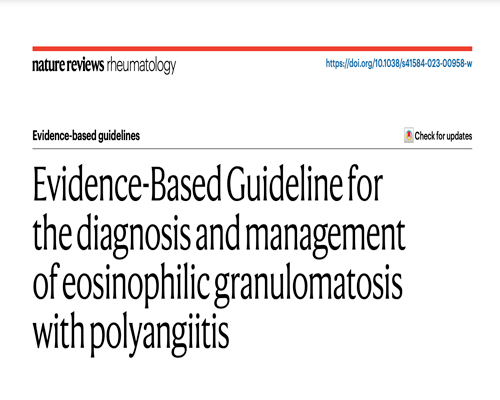 nature reviews rheumatology

https://doi.org/10.1038/s41584-023-00958-w

Evidence-based guidelines

Check for updates

Evidence-Based Guideline for the diagnosis and management of eosinophilic granulomatosis with polyangiitis